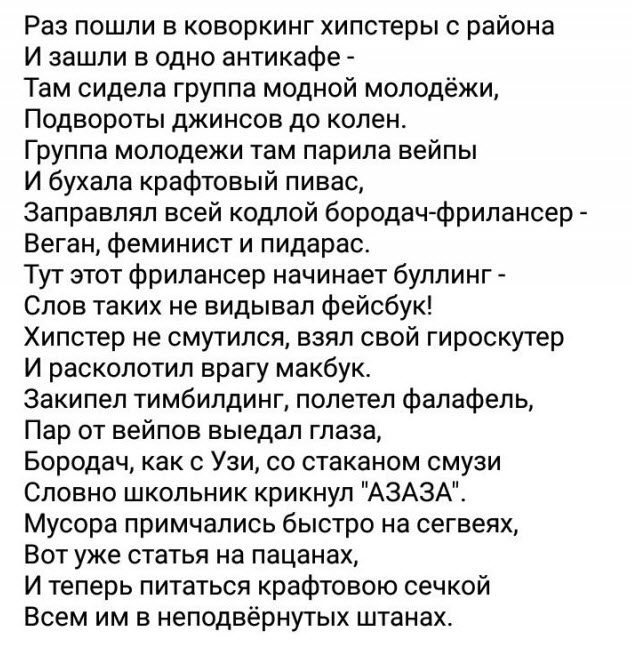 Раз пошли в коворкинг хипстеры с района
И зашли в одно антикафе -
Там сидела группа модной молодёжи,
Подвороты джинсов до колен.
Группа молодежи там парила вейпы
И бухала крафтовый пивас,
Заправлял всей кодлой бородач-фрилансер -
Веган, феминист и пидарас.
Тут этот фрилансер начинает буллинг -
Слов таких не видывал фейсбук!
Хипстер не смутился, взял свой гироскутер
И расколотил врагу макбук.
Закипел тимбилдинг, полетел фалафель,
Пар от вейпов выедал глаза,
Бородач, как с Узи, со стаканом смузи
Словно школьник крикнул "АЗАЗА".
Мусора примчались быстро на сегвеях,
Вот уже статья на пацанах,
И теперь питаться крафтовою сечкой
Всем им в неподвёрнутых штанах.